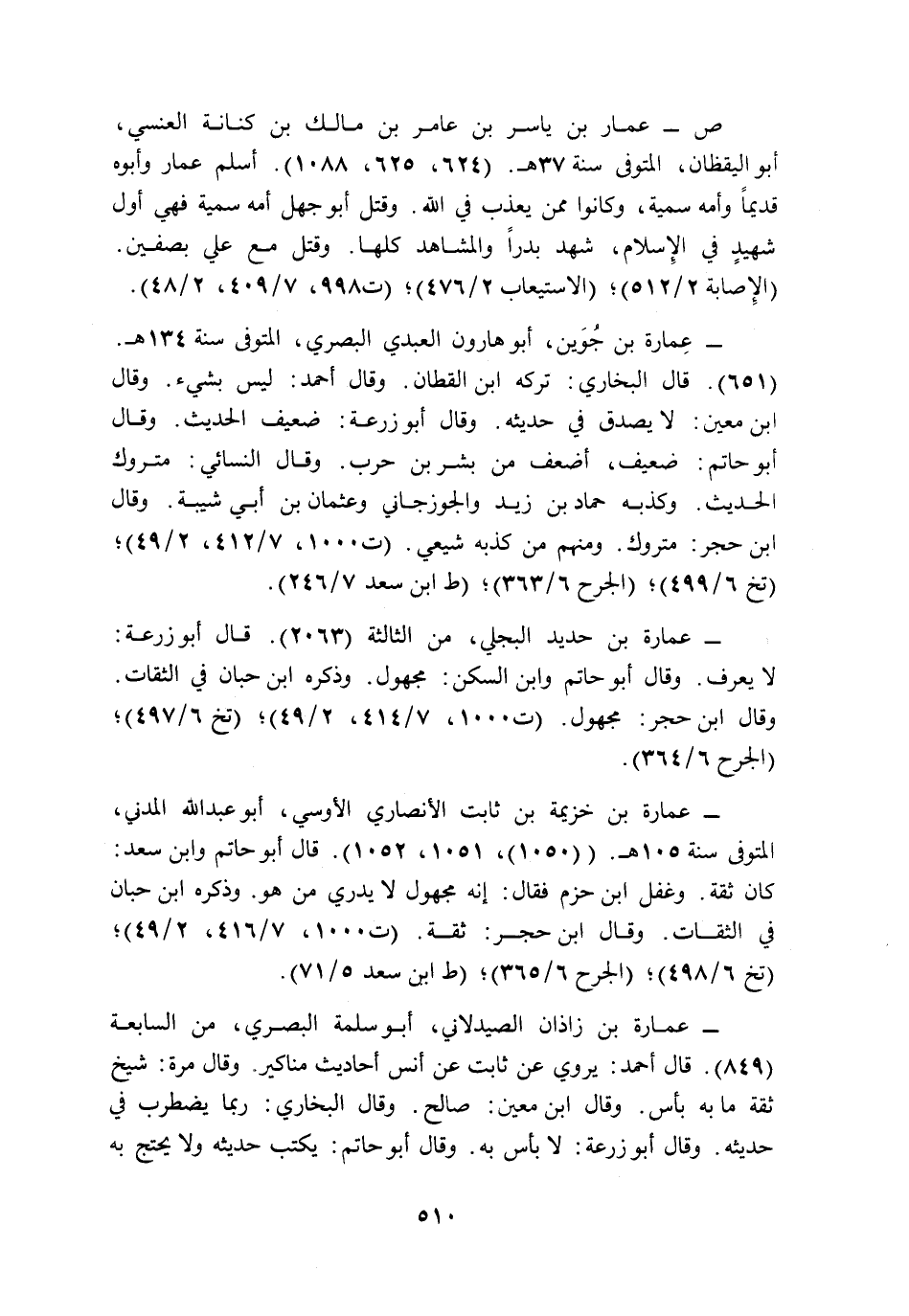 ص ـ عمار بن ياسر بن عامر بن مالك بن كنانة العنسي، أبو اليقظان، المتوفى سنة ٣٧هـ. (٦٢٤، ٦٢٥، ١٠٨٨). أسلم عمار وأبوه قديماً وأمه سمية، وكانوا ممن يعذب في الله. وقتل أبو جهل أمه سمية فهي أول شهيدٍ في الإسلام، شهد بدراً والمشاهد كلها. وقتل مع علي بصفين. (الإصابة ٥١٢/٢)؛ (الاستيعاب ٤٧٦/٢)؛ (ت٩٩٨، ٤٠٩/٧، ٤٨/٢).

ـ عِمارة بن جُوَين، أبو هارون العبدي البصري، المتوفى سنة ١٣٤هـ. (٦٥١). قال البخاري: تركه ابن القطان. وقال أحمد: ليس بشيء. وقال ابن معين: لا يصدق في حديثه. وقال أبو زرعة: ضعيف الحديث. وقال أبو حاتم: ضعيف، أضعف من بشر بن حرب. وقال النسائي: متروك الحديث. وكذبه حماد بن زيد والجوزجاني وعثمان بن أبي شيبة. وقال ابن حجر: متروك. ومنهم من كذبه شيعي. (ت١٠٠٠، ٤١٢/٧، ٤٩/٢)؛ (تخ ٤٩٩/٦)؛ (الجرح ٣٦٣/٦)؛ (ط ابن سعد ٢٤٦/٧).

ـ عمارة بن حديد البجلي، من الثالثة (٢٠٦٣). قال أبو زرعة: لا يعرف. وقال أبو حاتم وابن السكن: مجهول. وذكره ابن حبان في الثقات. وقال ابن حجر: مجهول. (ت١٠٠٠، ٤١٤/٧، ٤٩/٢)؛ (تخ ٤٩٧/٦)؛ (الجرح ٣٦٤/٦).

ـ عمارة بن خزيمة بن ثابت الأنصاري الأوسي، أبو عبدالله المدني، المتوفى سنة ١٠٥هـ. ((١٠٥٠)، ١٠٥١، ١٠٥٢). قال أبو حاتم وابن سعد: كان ثقة. وغفل ابن حزم فقال: إنه مجهول لا يدري من هو. وذكره ابن حبان في الثقات. وقال ابن حجر: ثقة. (ت١٠٠٠، ٤١٦/٧، ٤٩/٢)؛ (تخ ٤٩٨/٦)؛ (الجرح ٣٦٥/٦)؛ (ط ابن سعد ٧١/٥).

ـ عمارة بن زاذان الصيدلاني، أبو سلمة البصري، من السابعة (٨٤٩). قال أحمد: يروي عن ثابت عن أنس أحاديث مناكير. وقال مرة: شيخ ثقة ما به بأس. وقال ابن معين: صالح. وقال البخاري: ربما يضطرب في حديثه. وقال أبو زرعة: لا بأس به. وقال أبو حاتم: يكتب حديثه ولا يحتج به

٥١٠